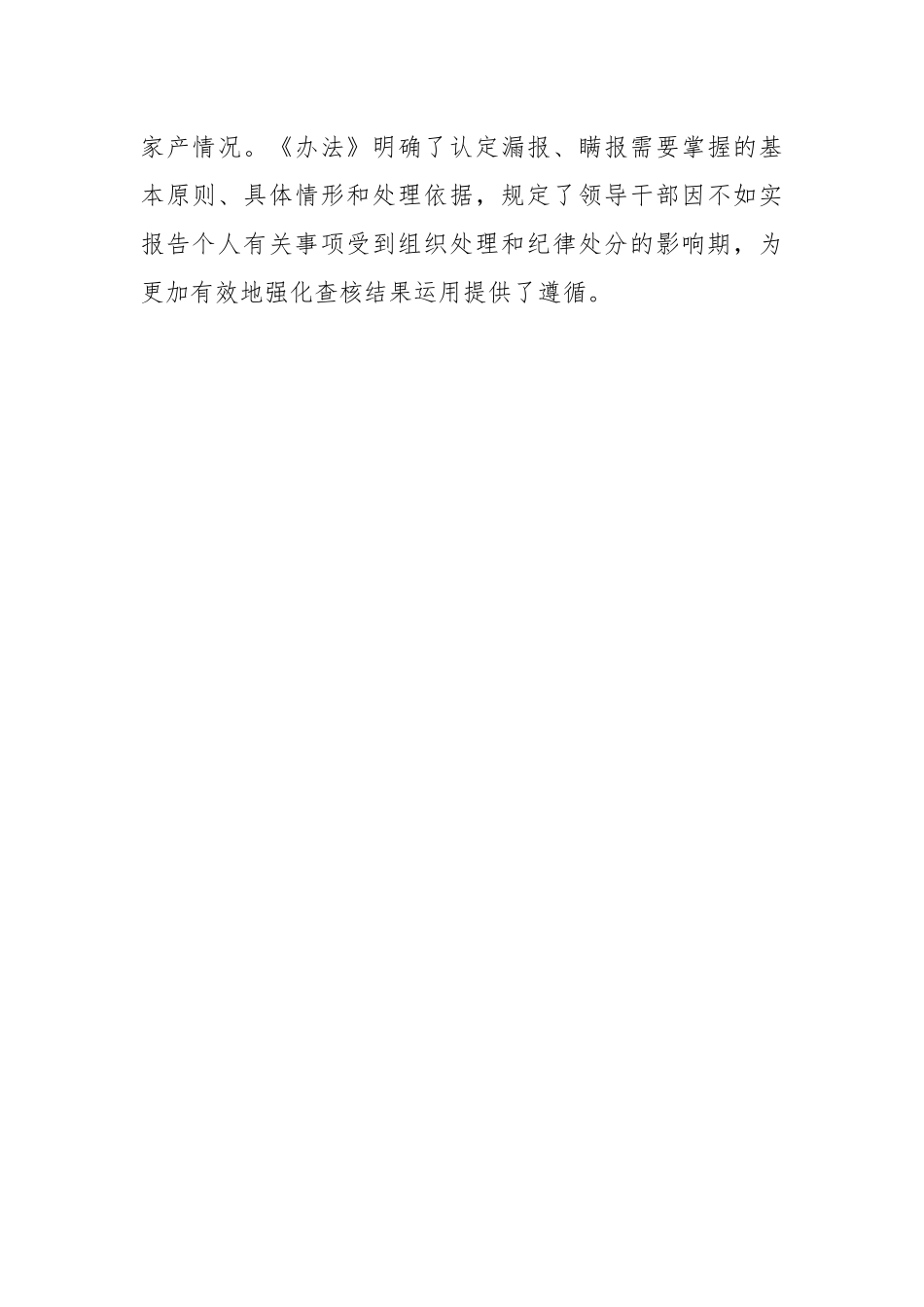 家产情况。《办法》明确了认定漏报、瞒报需要掌握的基本原则、具体情形和处理依据，规定了领导干部因不如实报告个人有关事项受到组织处理和纪律处分的影响期，为更加有效地强化查核结果运用提供了遵循。